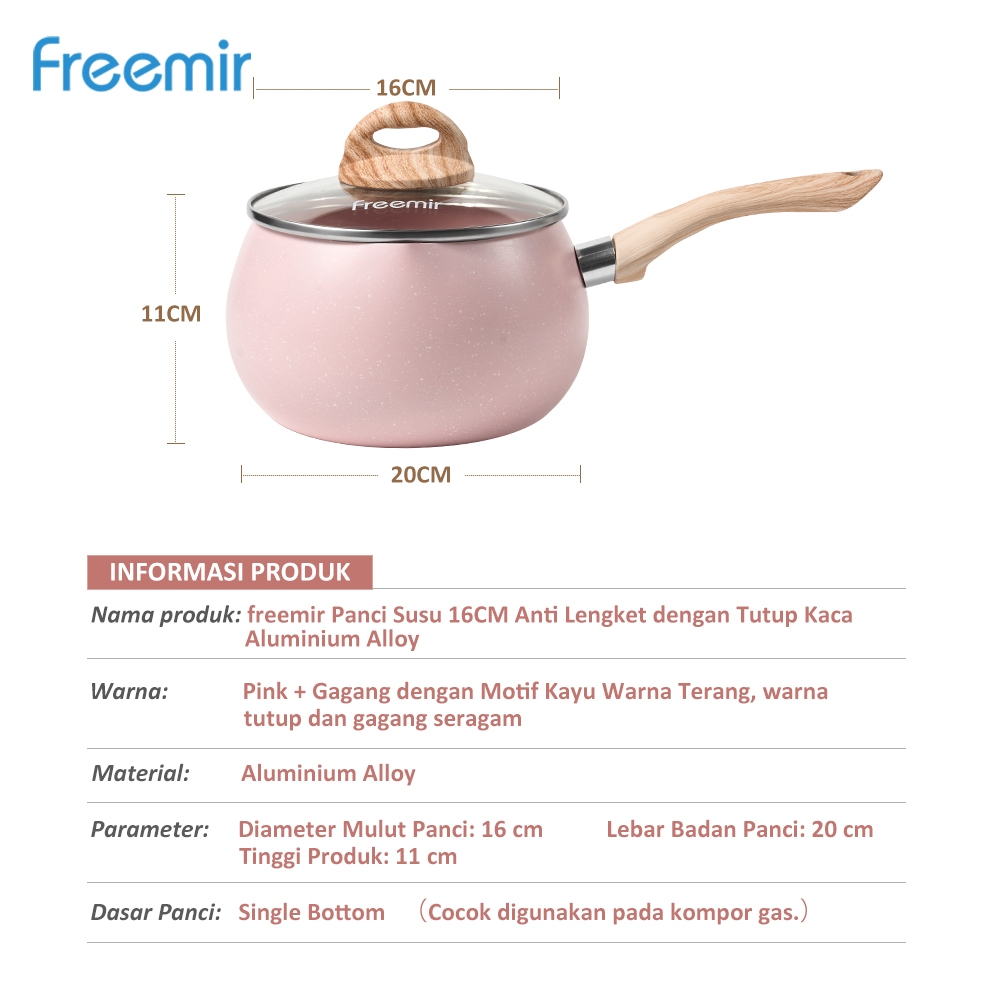 freemir

16CM

freemir

11CM

20CM

INFORMASI PRODUK

Nama produk: freemir Panci Susu 16CM Anti Lengket dengan Tutup Kaca Aluminium Alloy

Warna: Pink + Gagang dengan Motif Kayu Warna Terang, warna tutup dan gagang seragam

Material: Aluminium Alloy

Parameter: Diameter Mulut Panci: 16 cm Lebar Badan Panci: 20 cm
Tinggi Produk: 11 cm

Dasar Panci: Single Bottom （Cocok digunakan pada kompor gas.）